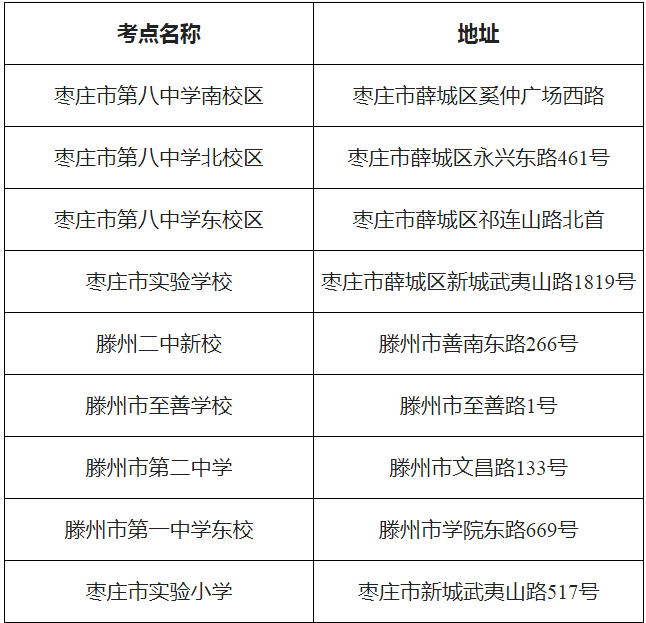 | 考点名称 | 地址 |
|---|---|
| 枣庄市第八中学南校区 | 枣庄市薛城区奚仲广场西路 |
| 枣庄市第八中学北校区 | 枣庄市薛城区永兴东路461号 |
| 枣庄市第八中学东校区 | 枣庄市薛城区祁连山路北首 |
| 枣庄市实验学校 | 枣庄市薛城区新城武夷山路1819号 |
| 滕州二中新校 | 滕州市善南东路266号 |
| 滕州市至善学校 | 滕州市至善路1号 |
| 滕州市第二中学 | 滕州市文昌路133号 |
| 滕州市第一中学东校 | 滕州市学院东路669号 |
| 枣庄市实验小学 | 枣庄市新城武夷山路517号 |